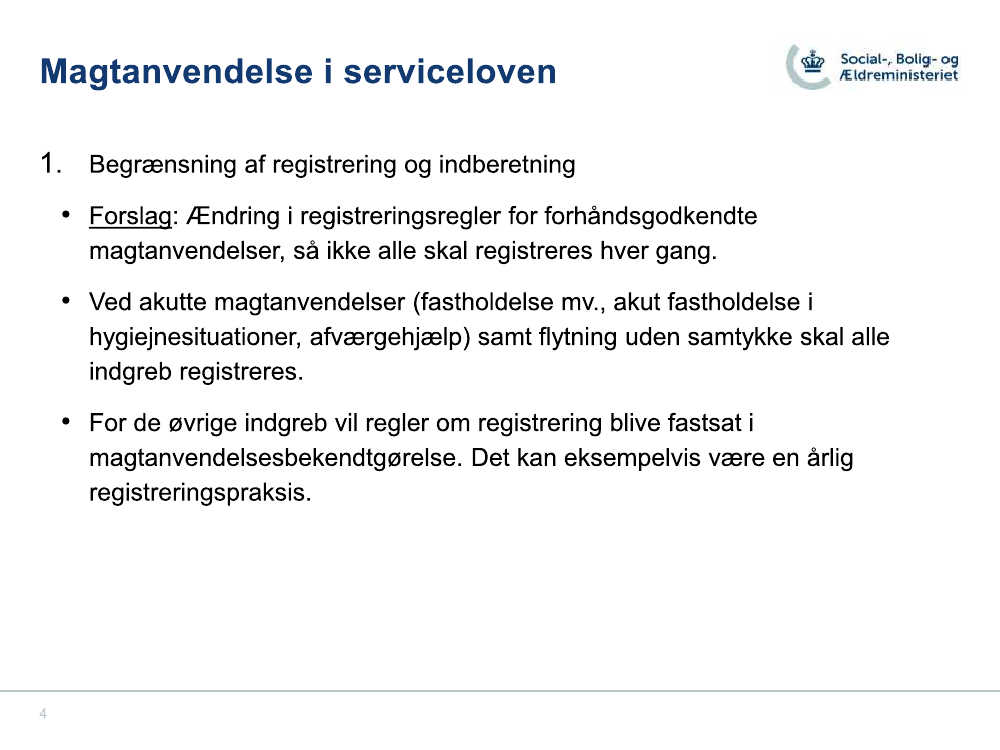 Magtanvendelse i serviceloven

Social-, Bolig- og Ældreministeriet

1. Begrænsning af registrering og indberetning

• Forslag: Ændring i registreringsregler for forhåndsgodkendte magtanvendelser, så ikke alle skal registreres hver gang.

• Ved akutte magtanvendelser (fastholdelse mv., akut fastholdelse i hygiejnesituationer, afværgehjælp) samt flytning uden samtykke skal alle indgreb registreres.

• For de øvrige indgreb vil regler om registrering blive fastsat i magtanvendelsesbekendtgørelse. Det kan eksempelvis være en årlig registreringspraksis.

4